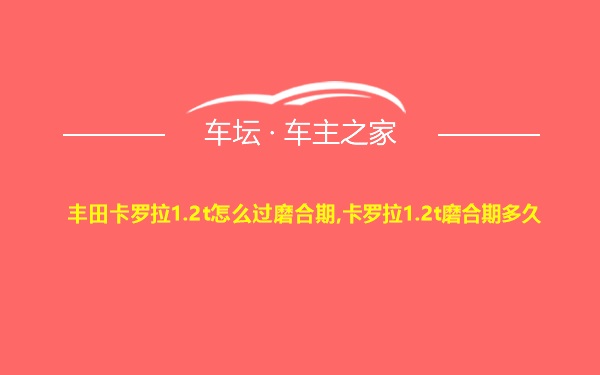 车坛 · 车主之家

丰田卡罗拉1.2t怎么过磨合期,卡罗拉1.2t磨合期多久